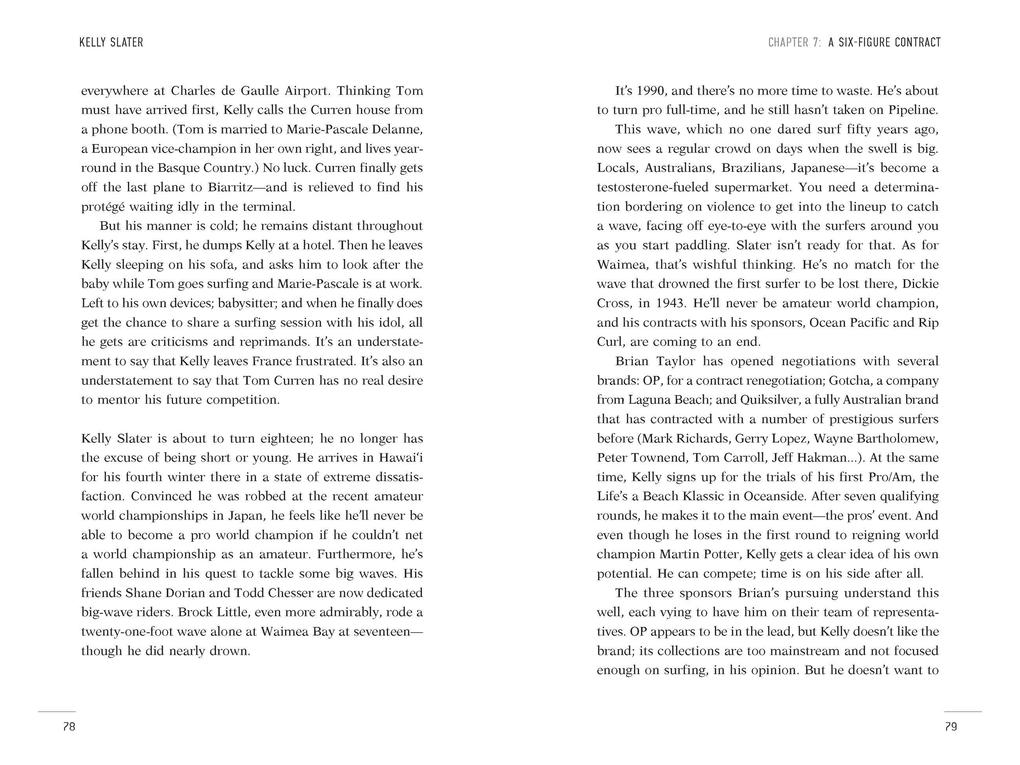 KELLY SLATER

everywhere at Charles de Gaulle Airport. Thinking Tom must have arrived first, Kelly calls the Curren house from a phone booth. (Tom is married to Marie-Pascale Delanne, a European vice-champion in her own right, and lives year-round in the Basque Country.) No luck. Curren finally gets off the last plane to Biarritz—and is relieved to find his protégé waiting idly in the terminal.

But his manner is cold; he remains distant throughout Kelly's stay. First, he dumps Kelly at a hotel. Then he leaves Kelly sleeping on his sofa, and asks him to look after the baby while Tom goes surfing and Marie-Pascale is at work. Left to his own devices; babysitter; and when he finally does get the chance to share a surfing session with his idol, all he gets are criticisms and reprimands. It's an understatement to say that Kelly leaves France frustrated. It's also an understatement to say that Tom Curren has no real desire to mentor his future competition.

Kelly Slater is about to turn eighteen; he no longer has the excuse of being short or young. He arrives in Hawai'i for his fourth winter there in a state of extreme dissatisfaction. Convinced he was robbed at the recent amateur world championships in Japan, he feels like he'll never be able to become a pro world champion if he couldn't net a world championship as an amateur. Furthermore, he's fallen behind in his quest to tackle some big waves. His friends Shane Dorian and Todd Chesser are now dedicated big-wave riders. Brock Little, even more admirably, rode a twenty-one-foot wave alone at Waimea Bay at seventeen—though he did nearly drown.

78

CHAPTER 7: A SIX-FIGURE CONTRACT

It's 1990, and there's no more time to waste. He's about to turn pro full-time, and he still hasn't taken on Pipeline.

This wave, which no one dared surf fifty years ago, now sees a regular crowd on days when the swell is big. Locals, Australians, Brazilians, Japanese—it's become a testosterone-fueled supermarket. You need a determination bordering on violence to get into the lineup to catch a wave, facing off eye-to-eye with the surfers around you as you start paddling. Slater isn't ready for that. As for Waimea, that's wishful thinking. He's no match for the wave that drowned the first surfer to be lost there, Dickie Cross, in 1943. He'll never be amateur world champion, and his contracts with his sponsors, Ocean Pacific and Rip Curl, are coming to an end.

Brian Taylor has opened negotiations with several brands: OP, for a contract renegotiation; Gotcha, a company from Laguna Beach; and Quiksilver, a fully Australian brand that has contracted with a number of prestigious surfers before (Mark Richards, Gerry Lopez, Wayne Bartholomew, Peter Townend, Tom Carroll, Jeff Hakman...). At the same time, Kelly signs up for the trials of his first Pro/Am, the Life's a Beach Klassic in Oceanside. After seven qualifying rounds, he makes it to the main event—the pros' event. And even though he loses in the first round to reigning world champion Martin Potter, Kelly gets a clear idea of his own potential. He can compete; time is on his side after all.

The three sponsors Brian's pursuing understand this well, each vying to have him on their team of representatives. OP appears to be in the lead, but Kelly doesn't like the brand; its collections are too mainstream and not focused enough on surfing, in his opinion. But he doesn't want to

79